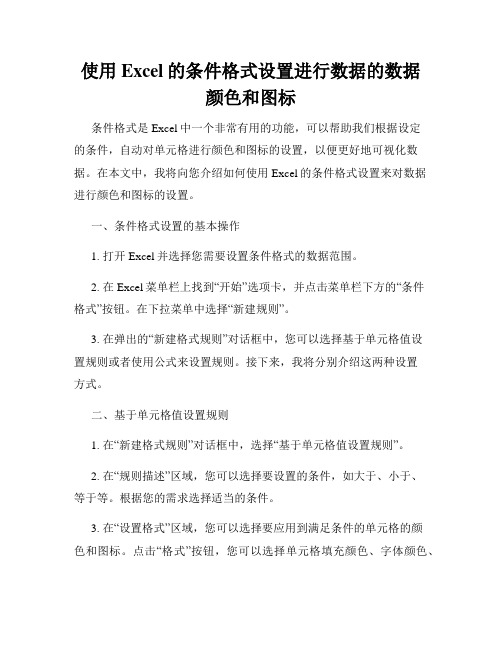 使用 Excel 的条件格式设置进行数据的数据颜色和图标

条件格式是 Excel 中一个非常有用的功能，可以帮助我们根据设定的条件，自动对单元格进行颜色和图标的设置，以便更好地可视化数据。在本文中，我将向您介绍如何使用 Excel 的条件格式设置来对数据进行颜色和图标的设置。

一、条件格式设置的基本操作

1. 打开 Excel 并选择您需要设置条件格式的数据范围。

2. 在 Excel 菜单栏上找到“开始”选项卡，并点击菜单栏下方的“条件格式”按钮。在下拉菜单中选择“新建规则”。

3. 在弹出的“新建格式规则”对话框中，您可以选择基于单元格值设置规则或者使用公式来设置规则。接下来，我将分别介绍这两种设置方式。

二、基于单元格值设置规则

1. 在“新建格式规则”对话框中，选择“基于单元格值设置规则”。

2. 在“规则描述”区域，您可以选择要设置的条件，如大于、小于、等于等。根据您的需求选择适当的条件。

3. 在“设置格式”区域，您可以选择要应用到满足条件的单元格的颜色和图标。点击“格式”按钮，您可以选择单元格填充颜色、字体颜色、